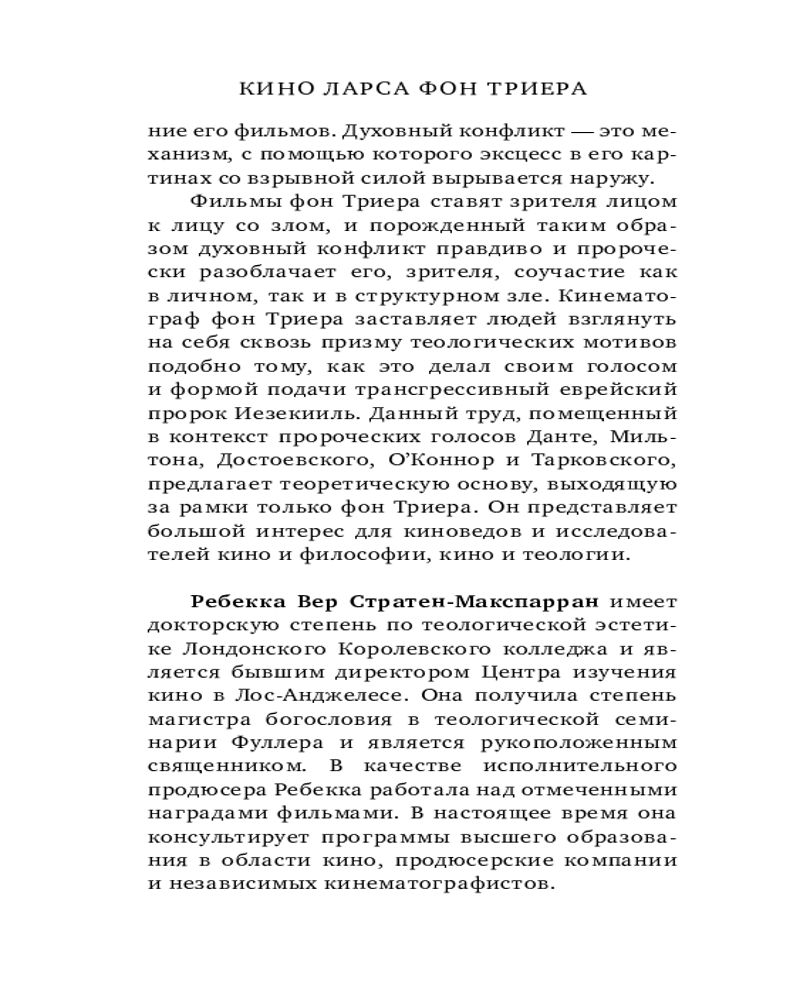 КИНО ЛАРСА ФОН ТРИЕРА

ние его фильмов. Духовный конфликт — это механизм, с помощью которого эксцесс в его картинах со взрывной силой вырывается наружу.

Фильмы фон Триера ставят зрителя лицом к лицу со злом, и порожденный таким образом духовный конфликт правдиво и пророчески разоблачает его, зрителя, соучастие как в личном, так и в структурном зле. Кинематограф фон Триера заставляет людей взглянуть на себя сквозь призму теологических мотивов подобно тому, как это делал своим голосом и формой подачи трансгрессивный еврейский пророк Иезекииль. Данный труд, помещенный в контекст пророческих голосов Данте, Мильтона, Достоевского, О'Коннор и Тарковского, предлагает теоретическую основу, выходящую за рамки только фон Триера. Он представляет большой интерес для киноведов и исследователей кино и философии, кино и теологии.

Ребекка Вер Стратен-Макспарран имеет докторскую степень по теологической эстетике Лондонского Королевского колледжа и является бывшим директором Центра изучения кино в Лос-Анджелесе. Она получила степень магистра богословия в теологической семинарии Фуллера и является рукоположенным священником. В качестве исполнительного продюсера Ребекка работала над отмеченными наградами фильмами. В настоящее время она консультирует программы высшего образования в области кино, продюсерские компании и независимых кинематографистов.